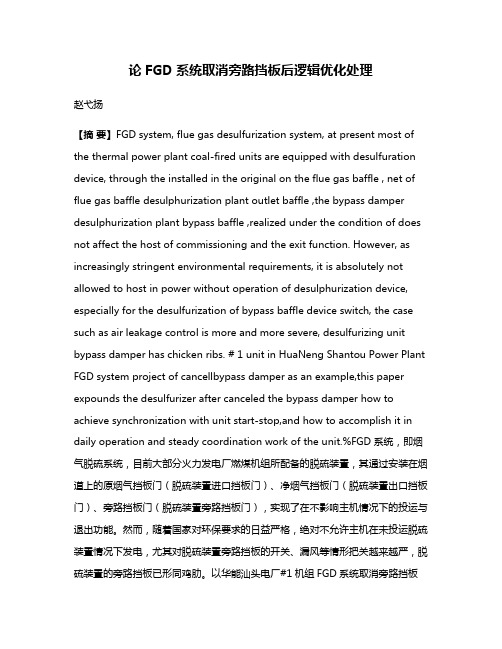 论 FGD 系统取消旁路挡板后逻辑优化处理

赵弋扬

【摘 要】FGD system, flue gas desulfurization system, at present most of the thermal power plant coal-fired units are equipped with desulfuration device, through the installed in the original on the flue gas baffle , net of flue gas baffle desulphurization plant outlet baffle ,the bypass damper desulphurization plant bypass baffle ,realized under the condition of does not affect the host of commissioning and the exit function. However, as increasingly stringent environmental requirements, it is absolutely not allowed to host in power without operation of desulphurization device, especially for the desulfurization of bypass baffle device switch, the case such as air leakage control is more and more severe, desulfurizing unit bypass damper has chicken ribs. # 1 unit in HuaNeng Shantou Power Plant FGD system project of cancellbypass damper as an example,this paper expounds the desulfurizer after canceled the bypass damper how to achieve synchronization with unit start-stop,and how to accomplish it in daily operation and steady coordination work of the unit.%FGD 系统，即烟气脱硫系统，目前大部分火力发电厂燃煤机组所配备的脱硫装置，其通过安装在烟道上的原烟气挡板门（脱硫装置进口挡板门）、净烟气挡板门（脱硫装置出口挡板门）、旁路挡板门（脱硫装置旁路挡板门），实现了在不影响主机情况下的投运与退出功能。然而，随着国家对环保要求的日益严格，绝对不允许主机在未投运脱硫装置情况下发电，尤其对脱硫装置旁路挡板的开关、漏风等情形把关越来越严，脱硫装置的旁路挡板已形同鸡肋。以华能汕头电厂#1 机组 FGD 系统取消旁路挡板